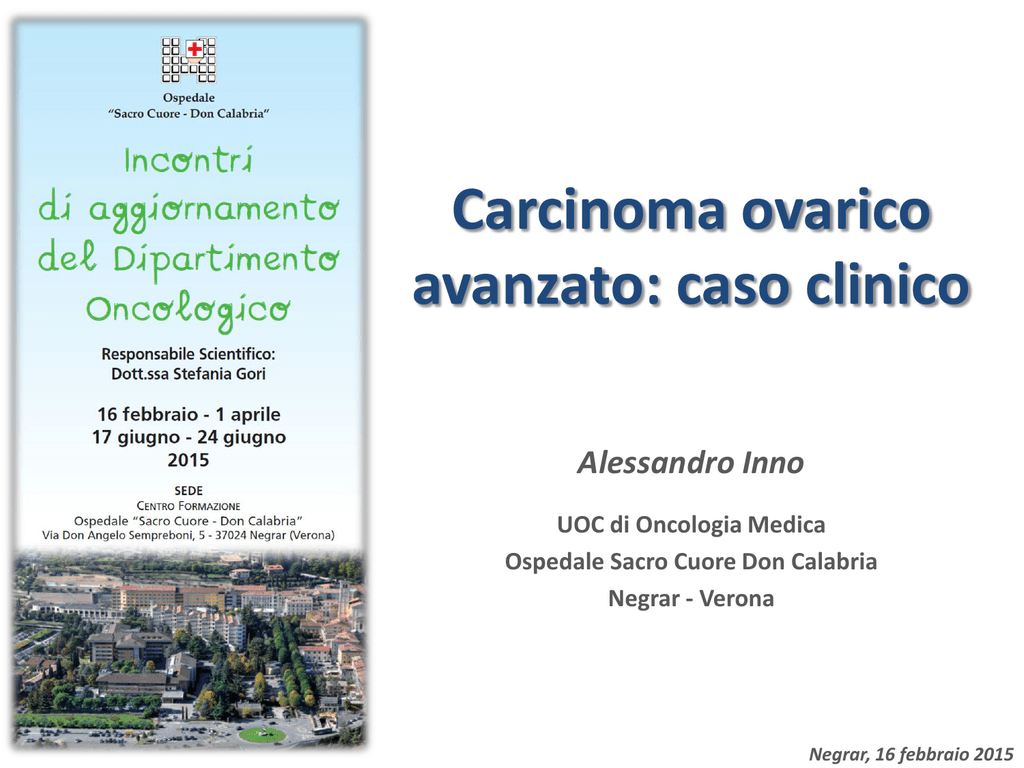 Ospedale
"Sacro Cuore - Don Calabria"

Incontri di aggiornamento del Dipartimento Oncologico

Responsabile Scientifico:
Dott.ssa Stefania Gori

16 febbraio - 1 aprile
17 giugno - 24 giugno
2015

SEDE
CENTRO FORMAZIONE
Ospedale "Sacro Cuore - Don Calabria"
Via Don Angelo Sempreboni, 5 - 37024 Negrar (Verona)

Carcinoma ovarico avanzato: caso clinico

Alessandro Inno

UOC di Oncologia Medica
Ospedale Sacro Cuore Don Calabria
Negrar - Verona

Negrar, 16 febbraio 2015